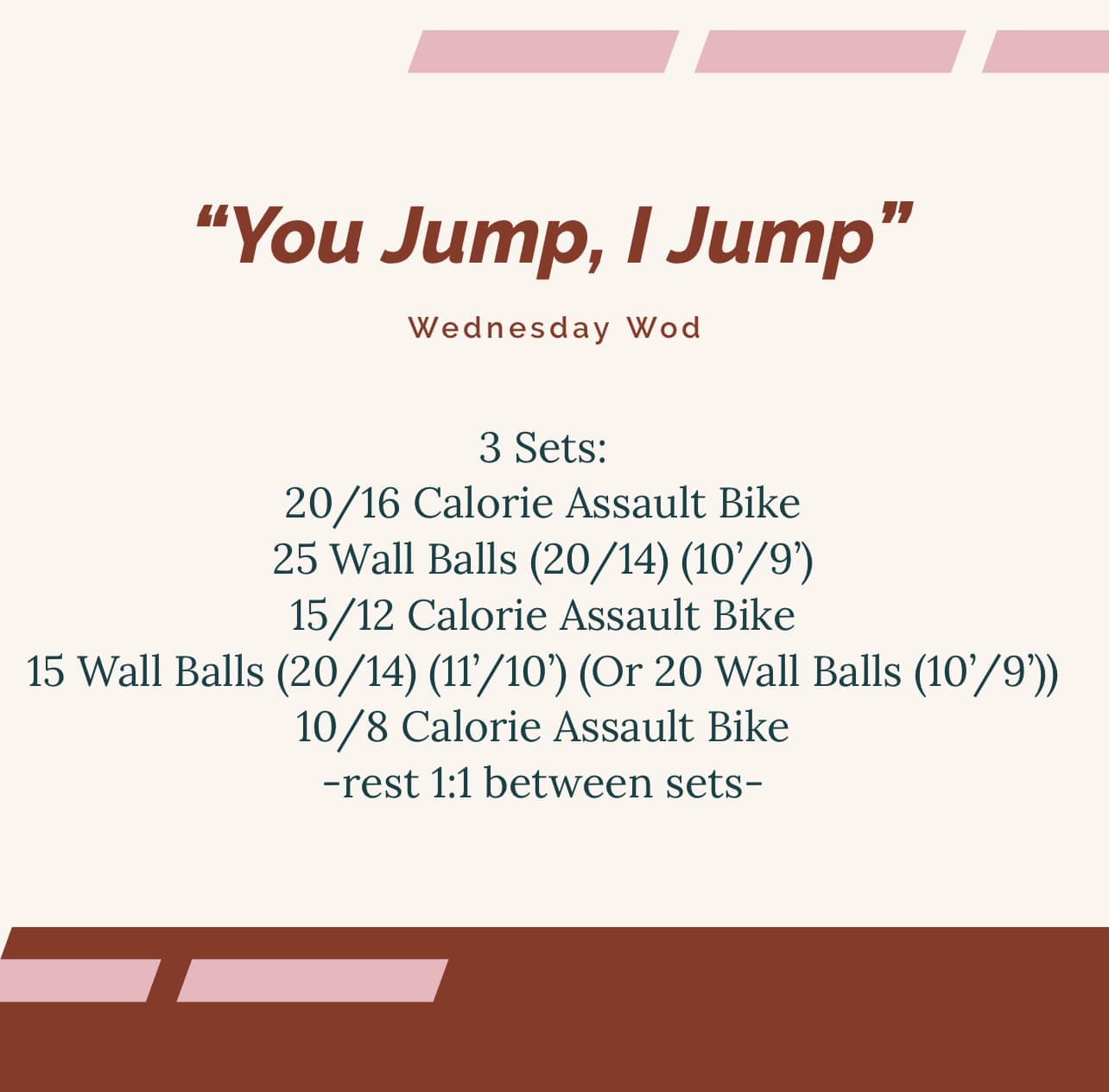 "You Jump, I Jump"

Wednesday Wod

3 Sets:
20/16 Calorie Assault Bike
25 Wall Balls (20/14) (10'/9')
15/12 Calorie Assault Bike
15 Wall Balls (20/14) (11'/10') (Or 20 Wall Balls (10'/9'))
10/8 Calorie Assault Bike
-rest 1:1 between sets-